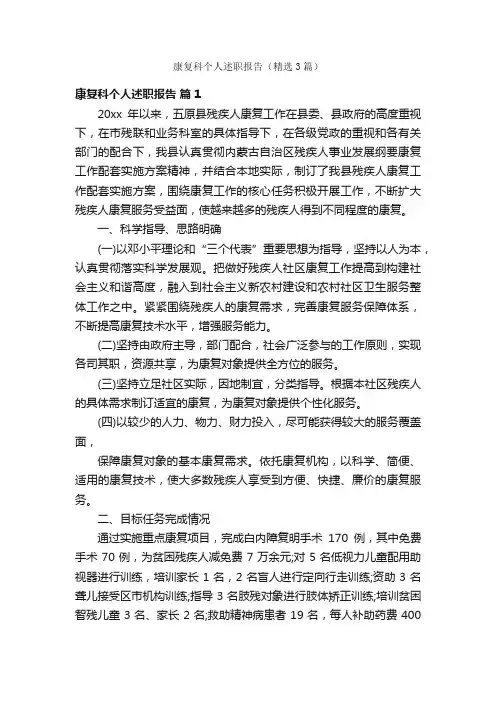 康复科个人述职报告（精选3篇）

康复科个人述职报告 篇1

20xx 年以来，五原县残疾人康复工作在县委、县政府的高度重视下，在市残联和业务科室的具体指导下，在各级党政的重视和各有关部门的配合下，我县认真贯彻内蒙古自治区残疾人事业发展纲要康复工作配套实施方案精神，并结合本地实际，制订了我县残疾人康复工作配套实施方案，围绕康复工作的核心任务积极开展工作，不断扩大残疾人康复服务受益面，使越来越多的残疾人得到不同程度的康复。

一、科学指导、思路明确

(一)以邓小平理论和“三个代表”重要思想为指导，坚持以人为本，认真贯彻落实科学发展观。把做好残疾人社区康复工作提高到构建社会主义和谐高度，融入到社会主义新农村建设和农村社区卫生服务整体工作之中。紧紧围绕残疾人的康复需求，完善康复服务保障体系，不断提高康复技术水平，增强服务能力。

(二)坚持由政府主导，部门配合，社会广泛参与的工作原则，实现各司其职，资源共享，为康复对象提供全方位的服务。

(三)坚持立足社区实际，因地制宜，分类指导。根据本社区残疾人的具体需求制订适宜的康复，为康复对象提供个性化服务。

(四)以较少的人力、物力、财力投入，尽可能获得较大的服务覆盖面，

保障康复对象的基本康复需求。依托康复机构，以科学、简便、适用的康复技术，使大多数残疾人享受到方便、快捷、廉价的康复服务。

二、目标任务完成情况

通过实施重点康复项目，完成白内障复明手术 170 例，其中免费手术 70 例，为贫困残疾人减免费 7 万余元;对 5 名低视力儿童配用助视器进行训练，培训家长 1 名，2 名盲人进行定向行走训练;资助 3 名聋儿接受区市机构训练;指导 3 名肢残对象进行肢体矫正训练;培训贫困智残儿童 3 名、家长 2 名;救助精神病患者 19 名，每人补助药费 400